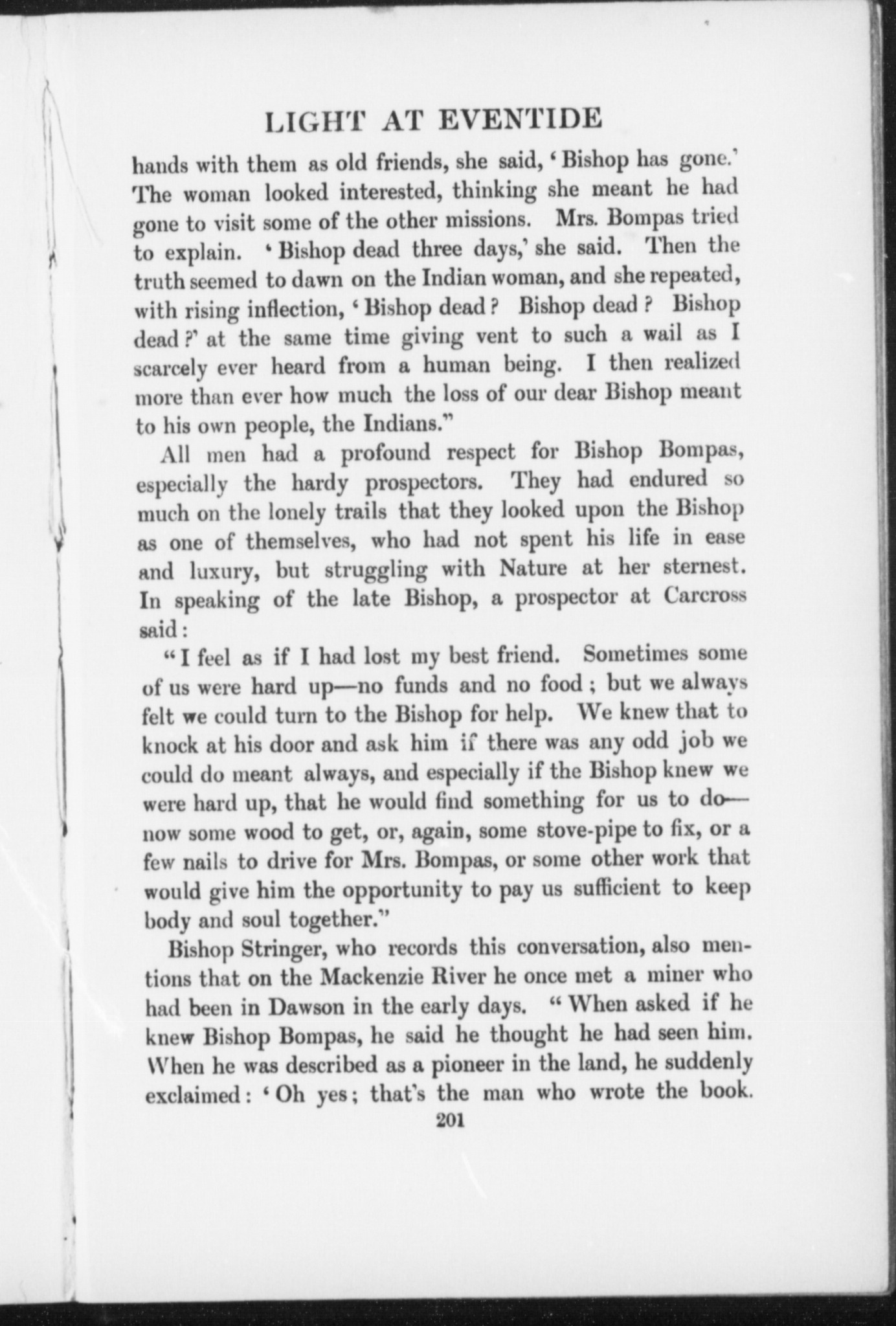 LIGHT AT EVENTIDE

hands with them as old friends, she said, 'Bishop has gone.' The woman looked interested, thinking she meant he had gone to visit some of the other missions. Mrs. Bompas tried to explain. 'Bishop dead three days,' she said. Then the truth seemed to dawn on the Indian woman, and she repeated, with rising inflection, 'Bishop dead? Bishop dead? Bishop dead?' at the same time giving vent to such a wail as I scarcely ever heard from a human being. I then realized more than ever how much the loss of our dear Bishop meant to his own people, the Indians."

All men had a profound respect for Bishop Bompas, especially the hardy prospectors. They had endured so much on the lonely trails that they looked upon the Bishop as one of themselves, who had not spent his life in ease and luxury, but struggling with Nature at her sternest. In speaking of the late Bishop, a prospector at Carcross said:

"I feel as if I had lost my best friend. Sometimes some of us were hard up—no funds and no food; but we always felt we could turn to the Bishop for help. We knew that to knock at his door and ask him if there was any odd job we could do meant always, and especially if the Bishop knew we were hard up, that he would find something for us to do—now some wood to get, or, again, some stove-pipe to fix, or a few nails to drive for Mrs. Bompas, or some other work that would give him the opportunity to pay us sufficient to keep body and soul together."

Bishop Stringer, who records this conversation, also mentions that on the Mackenzie River he once met a miner who had been in Dawson in the early days. "When asked if he knew Bishop Bompas, he said he thought he had seen him. When he was described as a pioneer in the land, he suddenly exclaimed: 'Oh yes; that's the man who wrote the book.

201